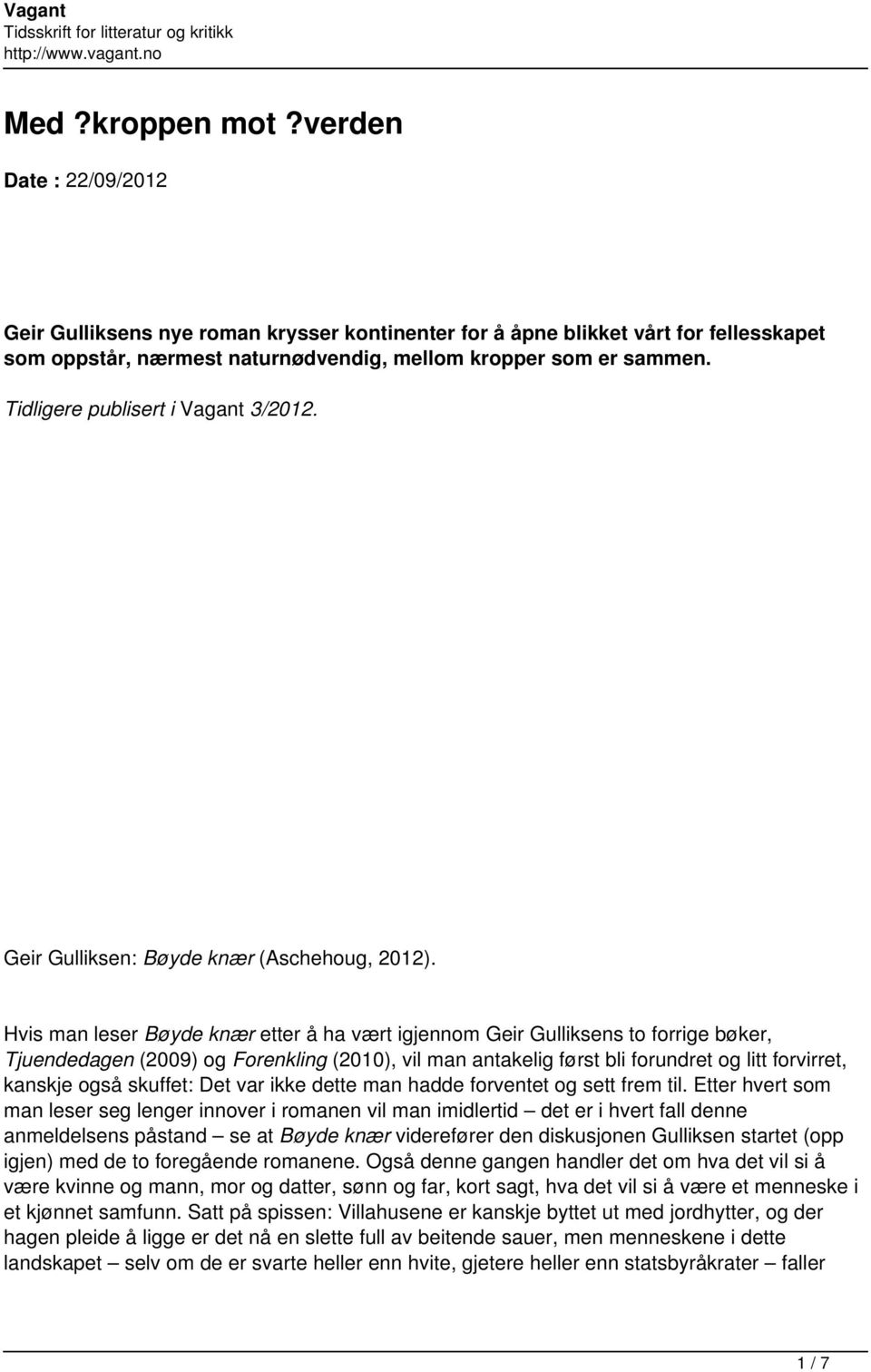 Vagant
Tidsskrift for litteratur og kritikk
http://www.vagant.no

Med ?kroppen mot ?verden

Date : 22/09/2012

Geir Gulliksens nye roman krysser kontinenter for å åpne blikket vårt for fellesskapet som oppstår, nærmest naturnødvendig, mellom kropper som er sammen.

Tidligere publisert i Vagant 3/2012.

Geir Gulliksen: Bøyde knær (Aschehoug, 2012).

Hvis man leser Bøyde knær etter å ha vært igjennom Geir Gulliksens to forrige bøker, Tjuendedagen (2009) og Forenkling (2010), vil man antakelig først bli forundret og litt forvirret, kanskje også skuffet: Det var ikke dette man hadde forventet og sett frem til. Etter hvert som man leser seg lenger innover i romanen vil man imidlertid – det er i hvert fall denne anmeldelsens påstand – se at Bøyde knær viderefører den diskusjonen Gulliksen startet (opp igjen) med de to foregående romanene. Også denne gangen handler det om hva det vil si å være kvinne og mann, mor og datter, sønn og far, kort sagt, hva det vil si å være et menneske i et kjønnet samfunn. Satt på spissen: Villahusene er kanskje byttet ut med jordhytter, og der hagen pleide å ligge er det nå en slette full av beitende sauer, men menneskene i dette landskapet – selv om de er svarte heller enn hvite, gjetere heller enn statsbyråkrater – faller

1 / 7